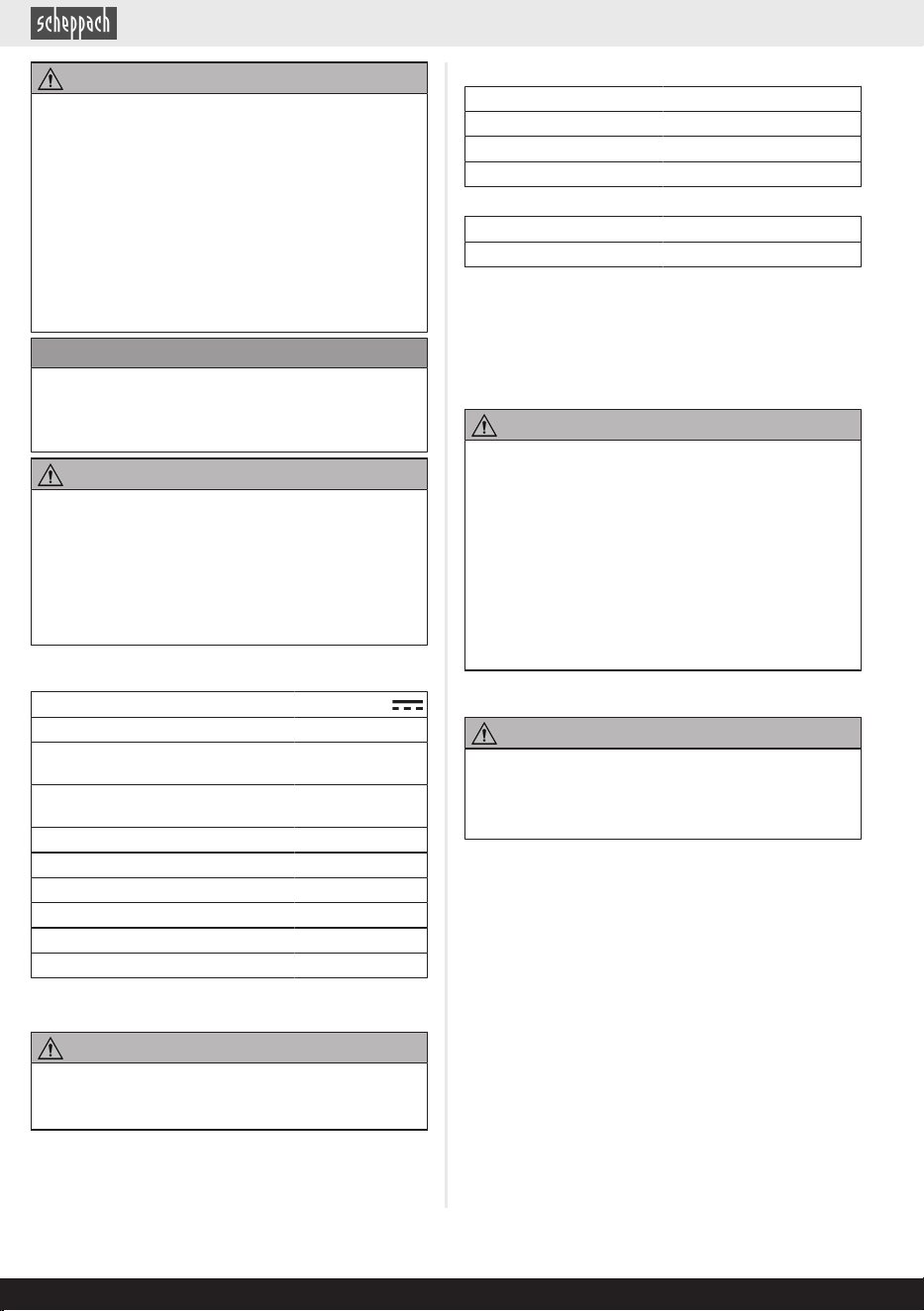 scheppach